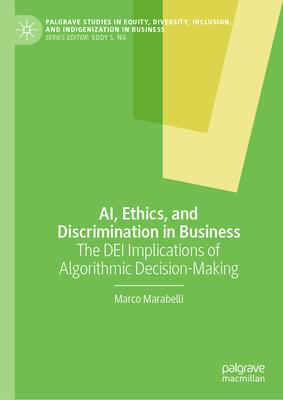 PALGRAVE STUDIES IN EQUITY, DIVERSITY, INCLUSION, AND INDIGENIZATION IN BUSINESS
SERIES EDITOR: EDDY S. NG

AI, Ethics, and Discrimination in Business
The DEI Implications of Algorithmic Decision-Making

Marco Marabelli

palgrave
macmillan